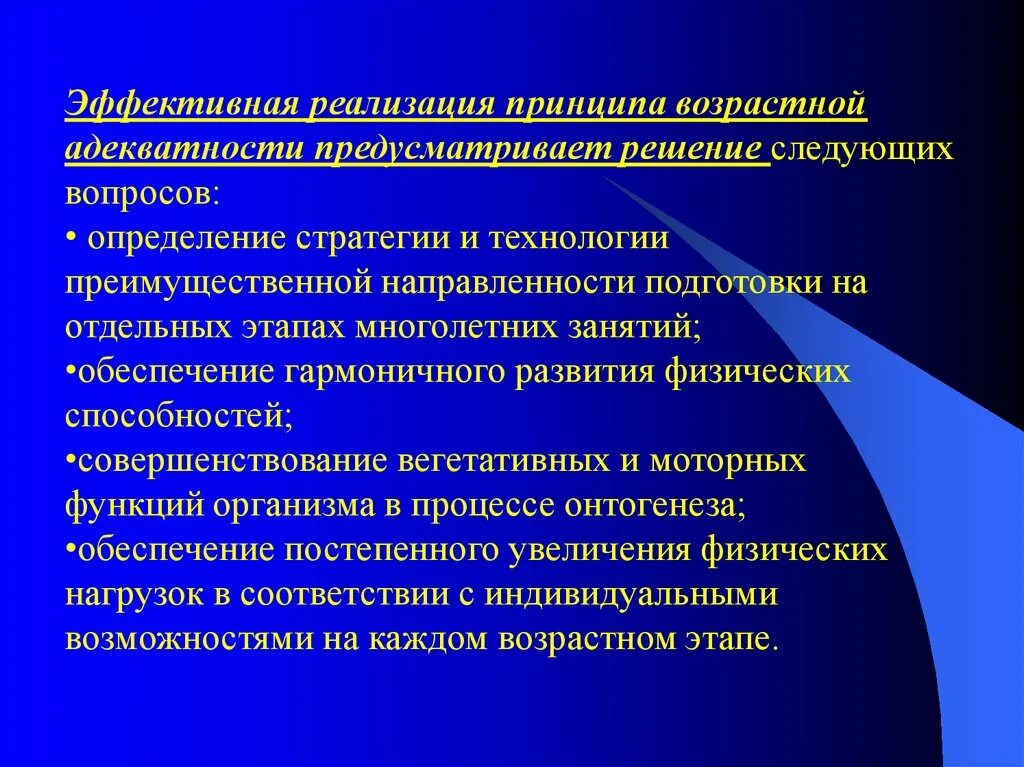 Эффективная реализация принципа возрастной адекватности предусматривает решение следующих вопросов:
• определение стратегии и технологии преимущественной направленности подготовки на отдельных этапах многолетних занятий;
•обеспечение гармоничного развития физических способностей;
•совершенствование вегетативных и моторных функций организма в процессе онтогенеза;
•обеспечение постепенного увеличения физических нагрузок в соответствии с индивидуальными возможностями на каждом возрастном этапе.